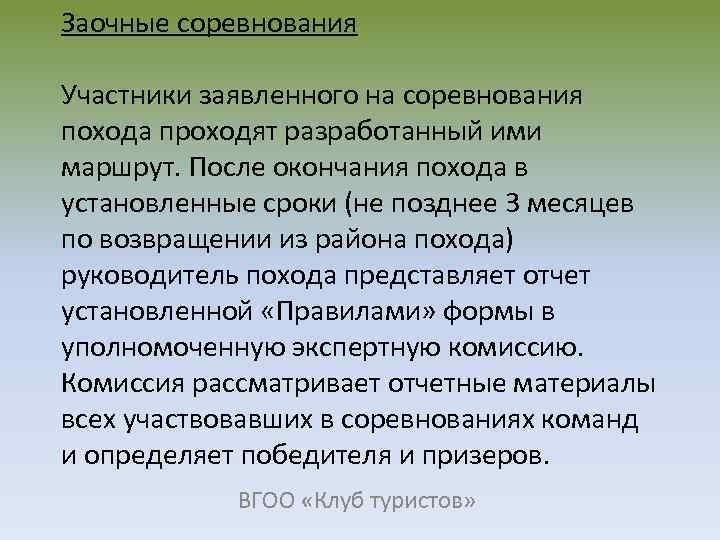 Заочные соревнования

Участники заявленного на соревнования похода проходят разработанный ими маршрут. После окончания похода в установленные сроки (не позднее 3 месяцев по возвращении из района похода) руководитель похода представляет отчет установленной «Правилами» формы в уполномоченную экспертную комиссию. Комиссия рассматривает отчетные материалы всех участвовавших в соревнованиях команд и определяет победителя и призеров.

ВГОО «Клуб туристов»